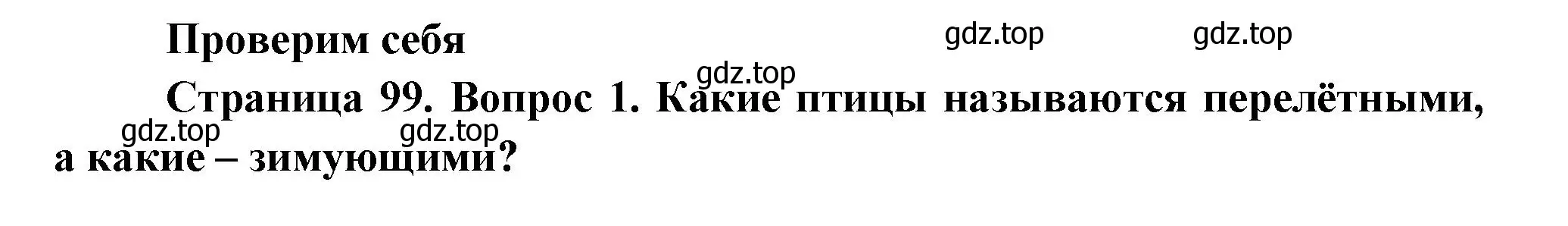 Проверим себя

gdz.top gdz.top

gdz.top

Страница 99. Вопрос 1. Какие птицы называются перелётными, а какие – зимующими?

gdz.top gdz.top